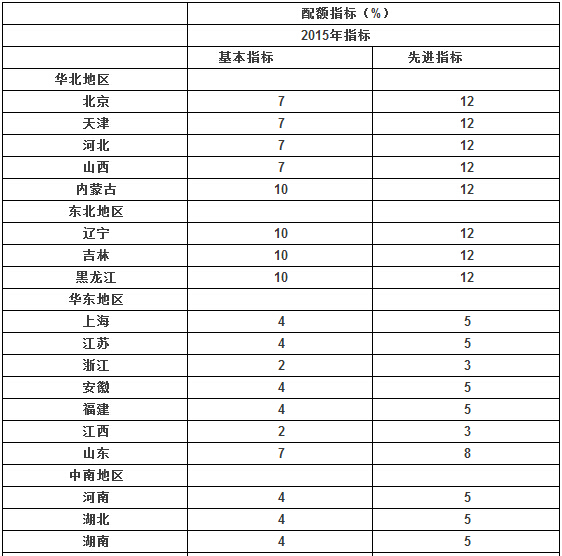 |  | 配额指标（%） |  |
|---|---|---|
|  | 2015年指标 |  |
|  | 基本指标 | 先进指标 |
| 华北地区 |  |  |
| 北京 | 7 | 12 |
| 天津 | 7 | 12 |
| 河北 | 7 | 12 |
| 山西 | 7 | 12 |
| 内蒙古 | 10 | 12 |
| 东北地区 |  |  |
| 辽宁 | 10 | 12 |
| 吉林 | 10 | 12 |
| 黑龙江 | 10 | 12 |
| 华东地区 |  |  |
| 上海 | 4 | 5 |
| 江苏 | 4 | 5 |
| 浙江 | 2 | 3 |
| 安徽 | 4 | 5 |
| 福建 | 4 | 5 |
| 江西 | 2 | 3 |
| 山东 | 7 | 8 |
| 中南地区 |  |  |
| 河南 | 4 | 5 |
| 湖北 | 4 | 5 |
| 湖南 | 4 | 5 |